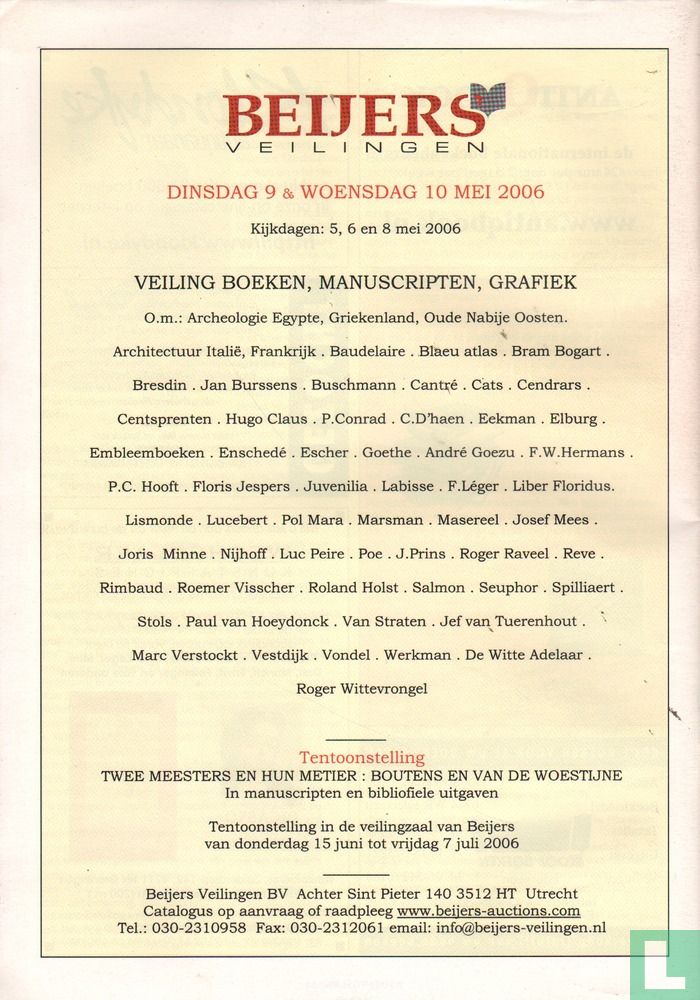 BEIJERS
VEILINGEN

DINSDAG 9 & WOENSDAG 10 MEI 2006

Kijkdagen: 5, 6 en 8 mei 2006

VEILING BOEKEN, MANUSCRIPTEN, GRAFIEK

O.m.: Archeologie Egypte, Griekenland, Oude Nabije Oosten.

Architectuur Italië, Frankrijk . Baudelaire . Blaeu atlas . Bram Bogart .

Bresdin . Jan Burssens . Buschmann . Cantré . Cats . Cendrars .

Centsprenten . Hugo Claus . P.Conrad . C.D'haen . Eekman . Elburg .

Embleemboeken . Enschedé . Escher . Goethe . André Goezu . F.W.Hermans .

P.C. Hooft . Floris Jespers . Juvenilia . Labisse . F.Léger . Liber Floridus.

Lismonde . Lucebert . Pol Mara . Marsman . Masereel . Josef Mees .

Joris Minne . Nijhoff . Luc Peire . Poe . J.Prins . Roger Raveel . Reve .

Rimbaud . Roemer Visscher . Roland Holst . Salmon . Seuphor . Spilliaert .

Stols . Paul van Hoeydonck . Van Straten . Jef van Tuerenhout .

Marc Verstockt . Vestdijk . Vondel . Werkman . De Witte Adelaar .

Roger Wittevrongel

Tentoonstelling
TWEE MEESTERS EN HUN METIER : BOUTENS EN VAN DE WOESTIJNE
In manuscripten en bibliofiele uitgaven

Tentoonstelling in de veilingzaal van Beijers
van donderdag 15 juni tot vrijdag 7 juli 2006

Beijers Veilingen BV Achter Sint Pieter 140 3512 HT Utrecht
Catalogus op aanvraag of raadpleeg www.beijers-auctions.com
Tel.: 030-2310958 Fax: 030-2312061 email: info@beijers-veilingen.nl